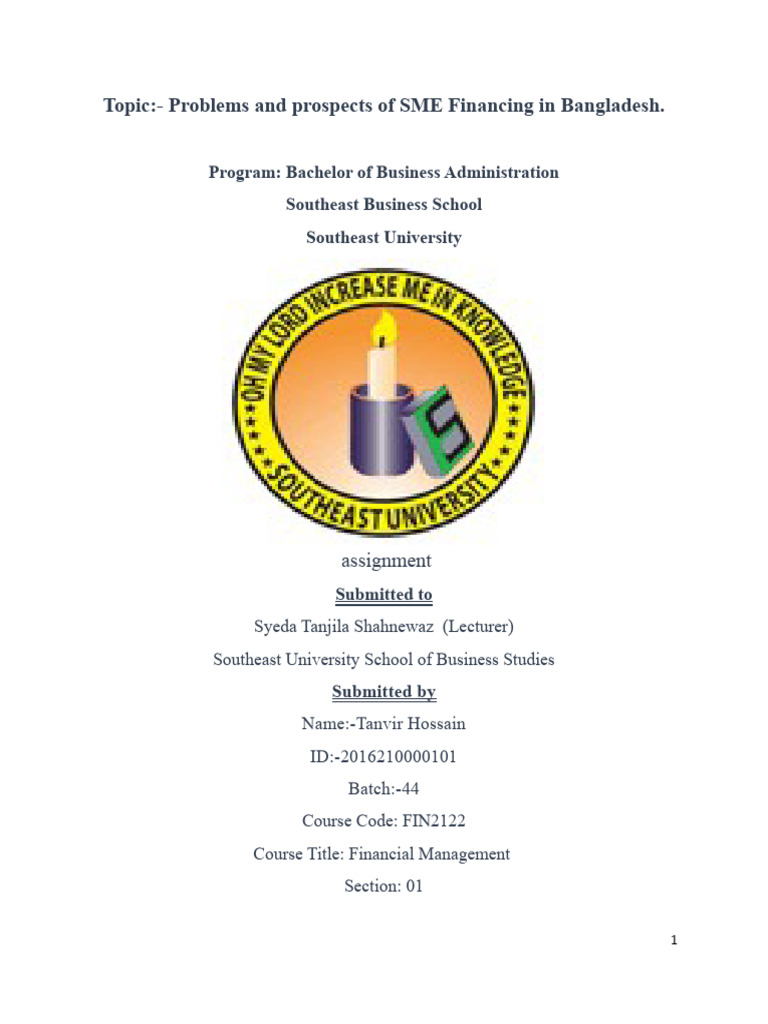 Topic:- Problems and prospects of SME Financing in Bangladesh.

Program: Bachelor of Business Administration

Southeast Business School

Southeast University

OH MY LORD INCREASE ME IN KNOWLEDGE

SOUTHEAST UNIVERSITY

assignment

Submitted to

Syeda Tanjila Shahnewaz (Lecturer)

Southeast University School of Business Studies

Submitted by

Name:-Tanvir Hossain

ID:-2016210000101

Batch:-44

Course Code: FIN2122

Course Title: Financial Management

Section: 01

1